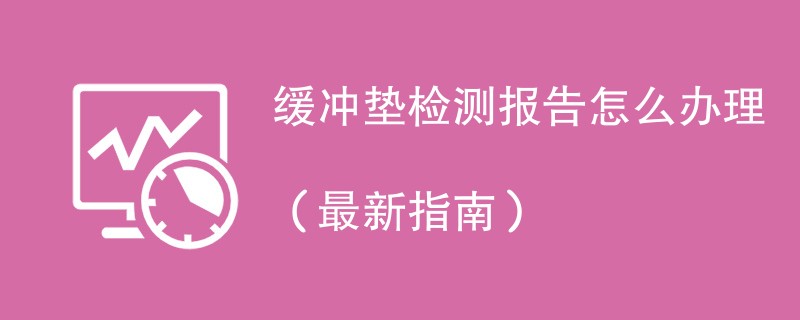 缓冲垫检测报告怎么办理

（最新指南）